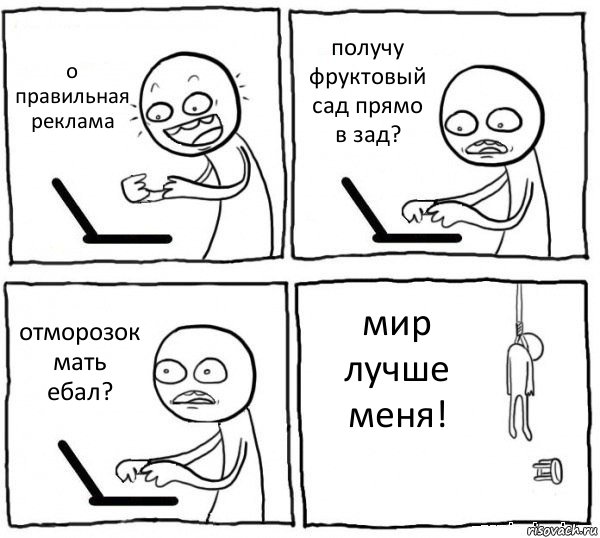 о правильная реклама

получу фруктовый сад прямо в зад?

отморозок мать ебал?

мир лучше меня!

risovach.ru